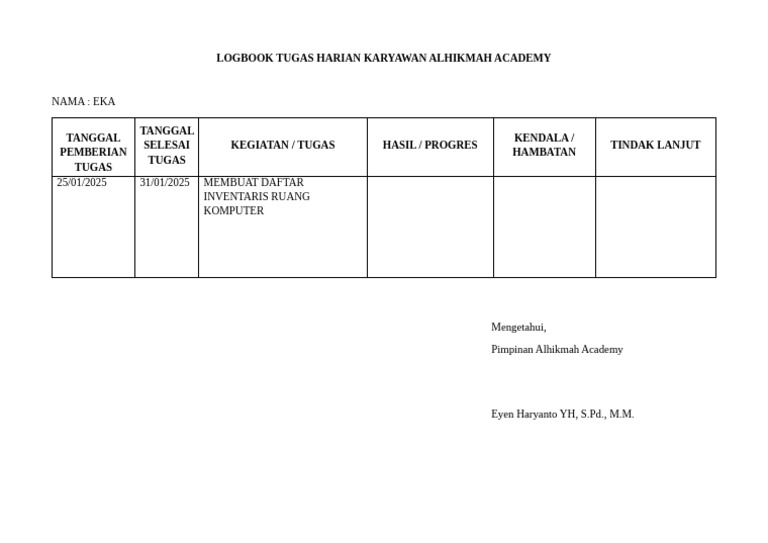 LOGBOOK TUGAS HARIAN KARYAWAN ALHIKMAH ACADEMY

NAMA : EKA

| TANGGAL PEMBERIAN TUGAS | TANGGAL SELESAI TUGAS | KEGIATAN / TUGAS | HASIL / PROGRES | KENDALA / HAMBATAN | TINDAK LANJUT |
|---|---|---|---|---|---|
| 25/01/2025 | 31/01/2025 | MEMBUAT DAFTAR INVENTARIS RUANG KOMPUTER | | | |

Mengetahui,

Pimpinan Alhikmah Academy

Eyen Haryanto YH, S.Pd., M.M.